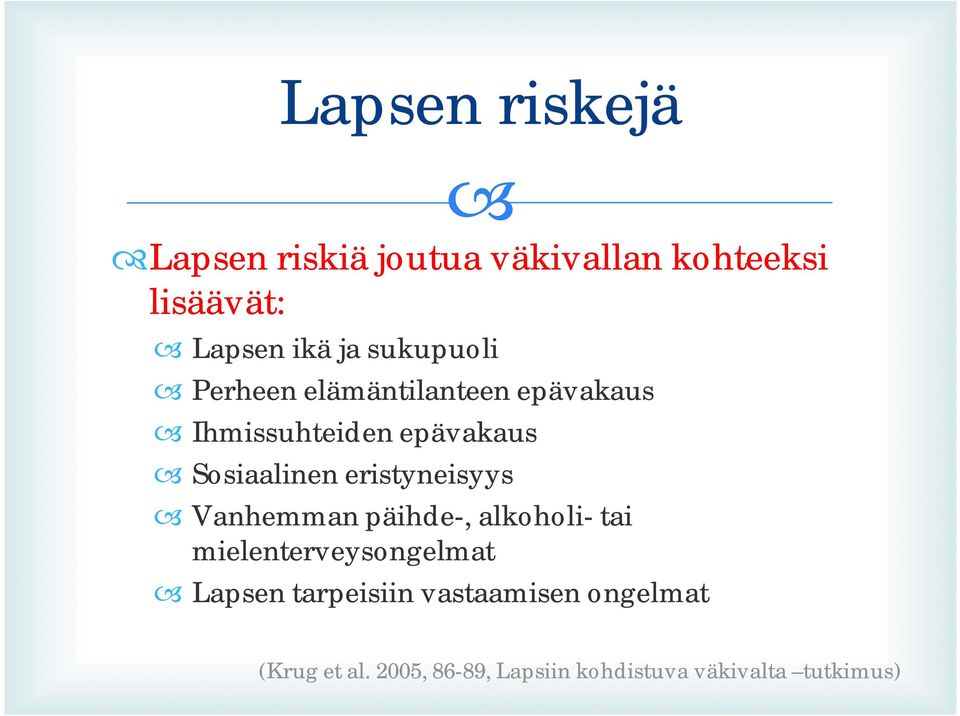 Lapsen riskejä

Lapsen riskiä joutua väkivallan kohteeksi lisäävät:

Lapsen ikä ja sukupuoli
Perheen elämäntilanteen epävakaus
Ihmissuhteiden epävakaus
Sosiaalinen eristyneisyys
Vanhemman päihde-, alkoholi- tai mielenterveysongelmat
Lapsen tarpeisiin vastaamisen ongelmat

(Krug et al. 2005, 86-89, Lapsiin kohdistuva väkivalta –tutkimus)